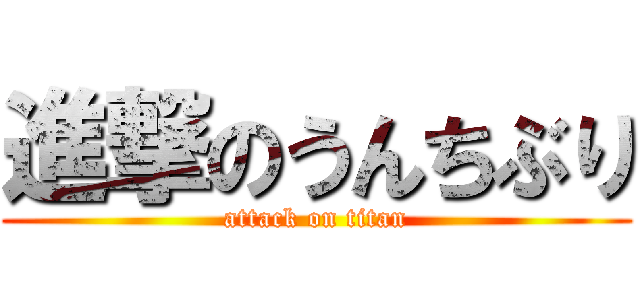 進撃のうんちぶり
attack on titan